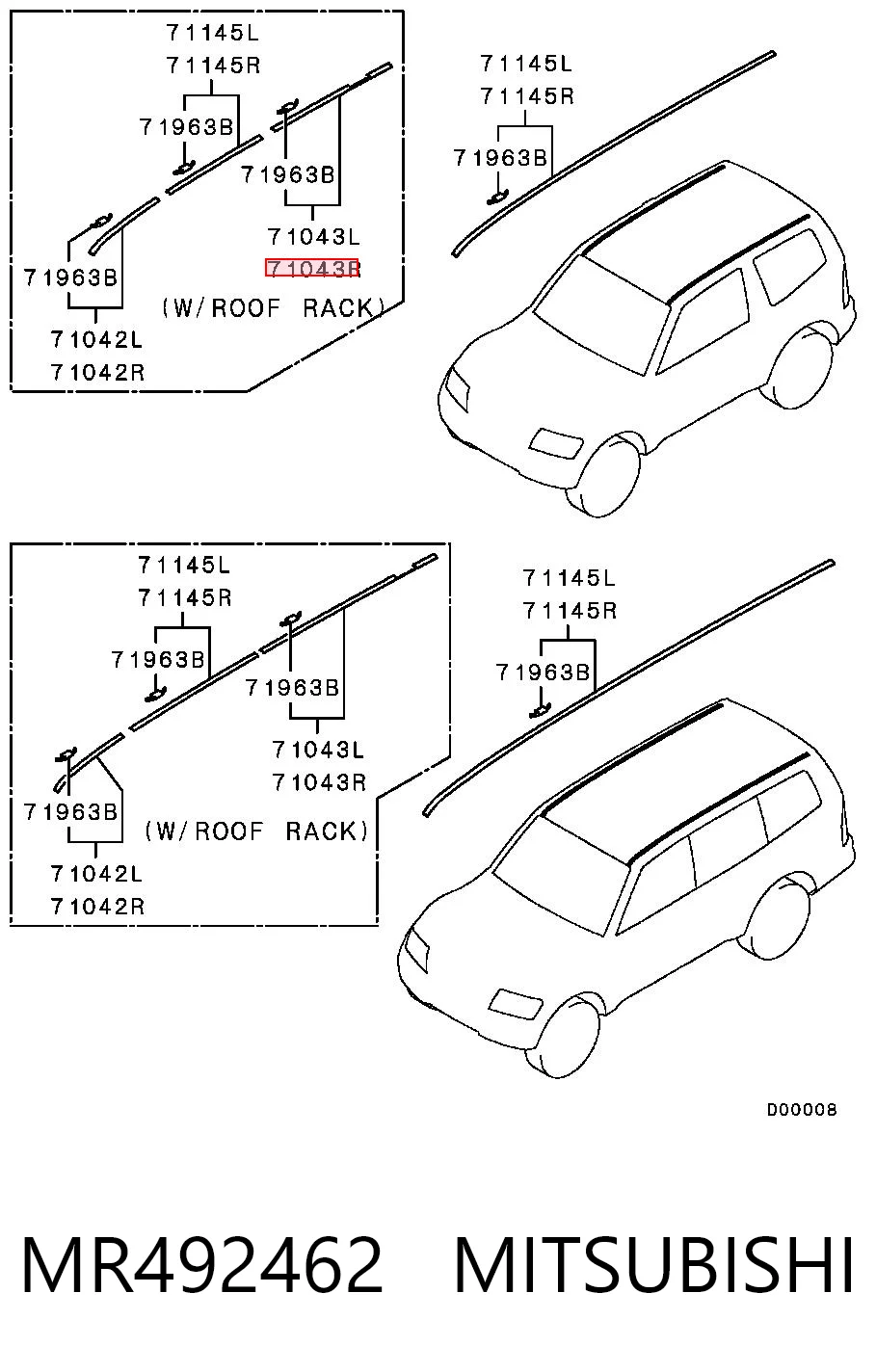 71145L
71145R
71963B
71963B
71043L
71043R
71963B
(W/ROOF RACK)
71042L
71042R

71145L
71145R
71963B

71145L
71145R
71963B
71963B
71043L
71043R
71963B
(W/ROOF RACK)
71042L
71042R

71145L
71145R
71963B

D00008

MR492462 MITSUBISHI